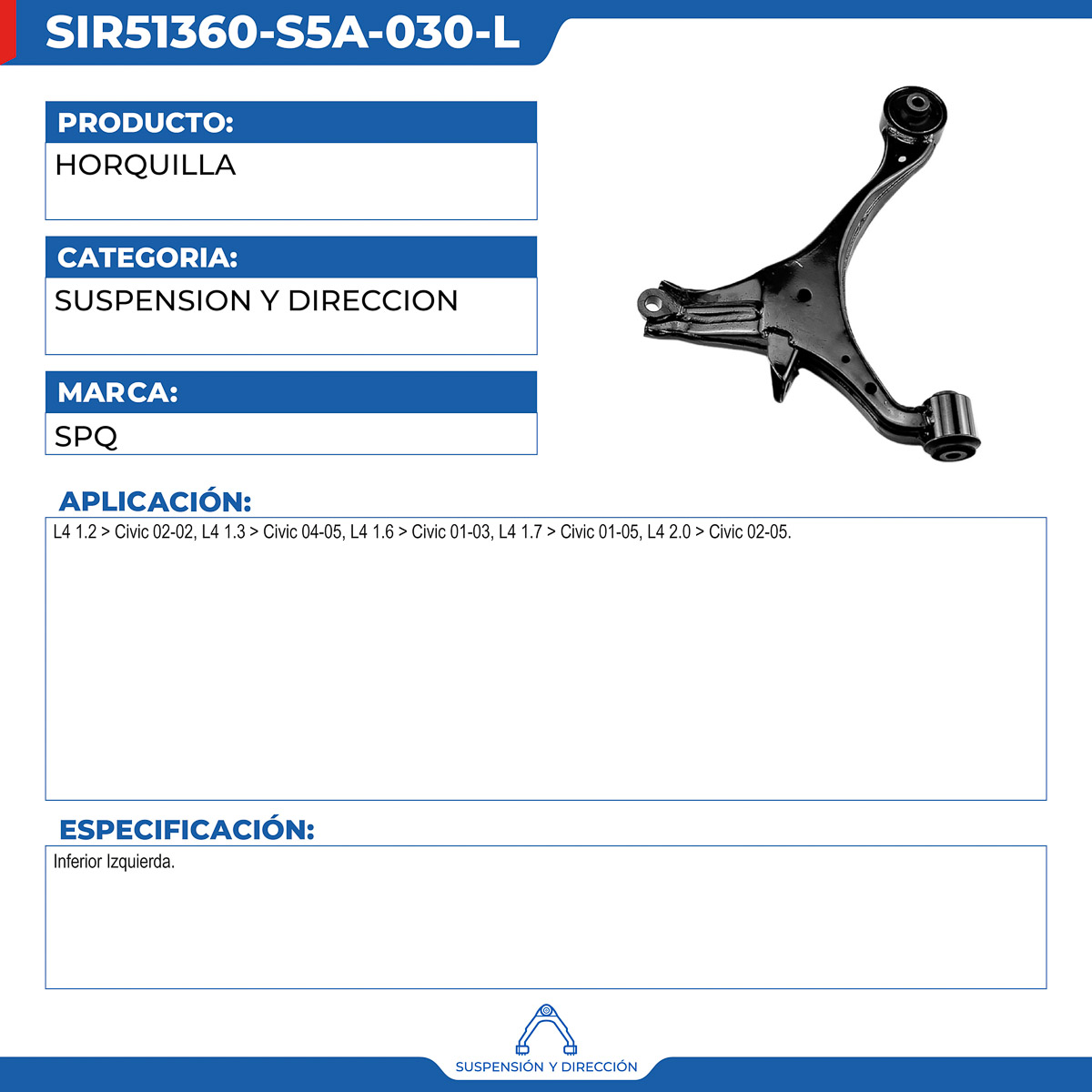 SIR51360-S5A-030-L

PRODUCTO:

HORQUILLA

CATEGORIA:

SUSPENSION Y DIRECCION

MARCA:

SPQ

APLICACIÓN:

L4 1.2 > Civic 02-02, L4 1.3 > Civic 04-05, L4 1.6 > Civic 01-03, L4 1.7 > Civic 01-05, L4 2.0 > Civic 02-05.

ESPECIFICACIÓN:

Inferior Izquierda.

SUSPENSIÓN Y DIRECCIÓN